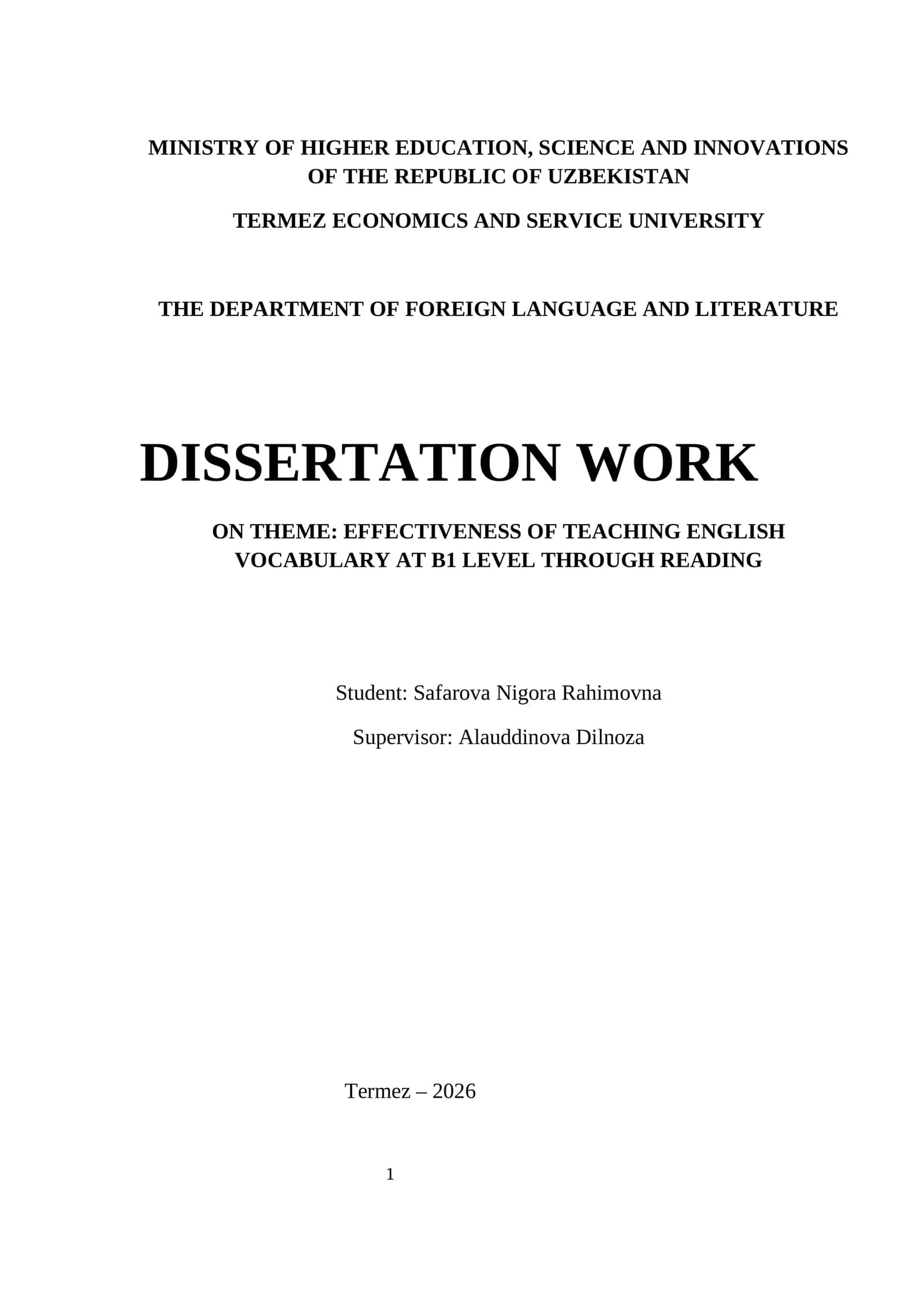 MINISTRY OF HIGHER EDUCATION, SCIENCE AND INNOVATIONS OF THE REPUBLIC OF UZBEKISTAN

TERMEZ ECONOMICS AND SERVICE UNIVERSITY

THE DEPARTMENT OF FOREIGN LANGUAGE AND LITERATURE

DISSERTATION WORK

ON THEME: EFFECTIVENESS OF TEACHING ENGLISH VOCABULARY AT B1 LEVEL THROUGH READING

Student: Safarova Nigora Rahimovna

Supervisor: Alauddinova Dilnoza

Termez – 2026

1